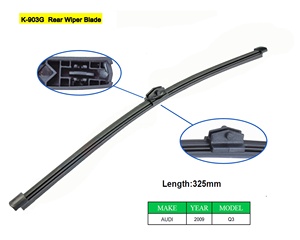 K-903G Rear Wiper Blade

Length:325mm

| MAKE | YEAR | MODEL |
|---|---|---|
| AUDI | 2009 | Q3 |